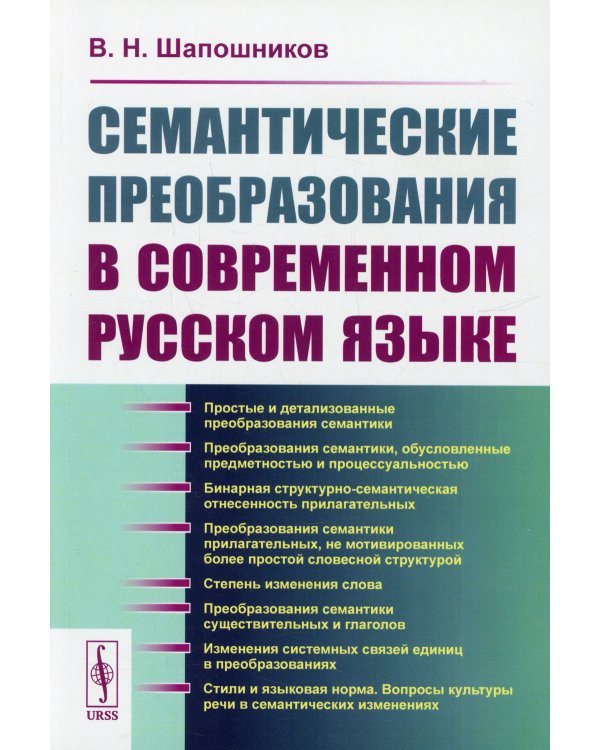 В. Н. Шапошников

СЕМАНТИЧЕСКИЕ ПРЕОБРАЗОВАНИЯ В СОВРЕМЕННОМ РУССКОМ ЯЗЫКЕ

Простые и детализованные преобразования семантики

Преобразования семантики, обусловленные предметностью и процессуальностью

Бинарная структурно-семантическая отнесенность прилагательных

Преобразования семантики прилагательных, не мотивированных более простой словесной структурой

Степень изменения слова

Преобразования семантики существительных и глаголов

Изменения системных связей единиц в преобразованиях

Стили и языковая норма. Вопросы культуры речи в семантических изменениях

URSS